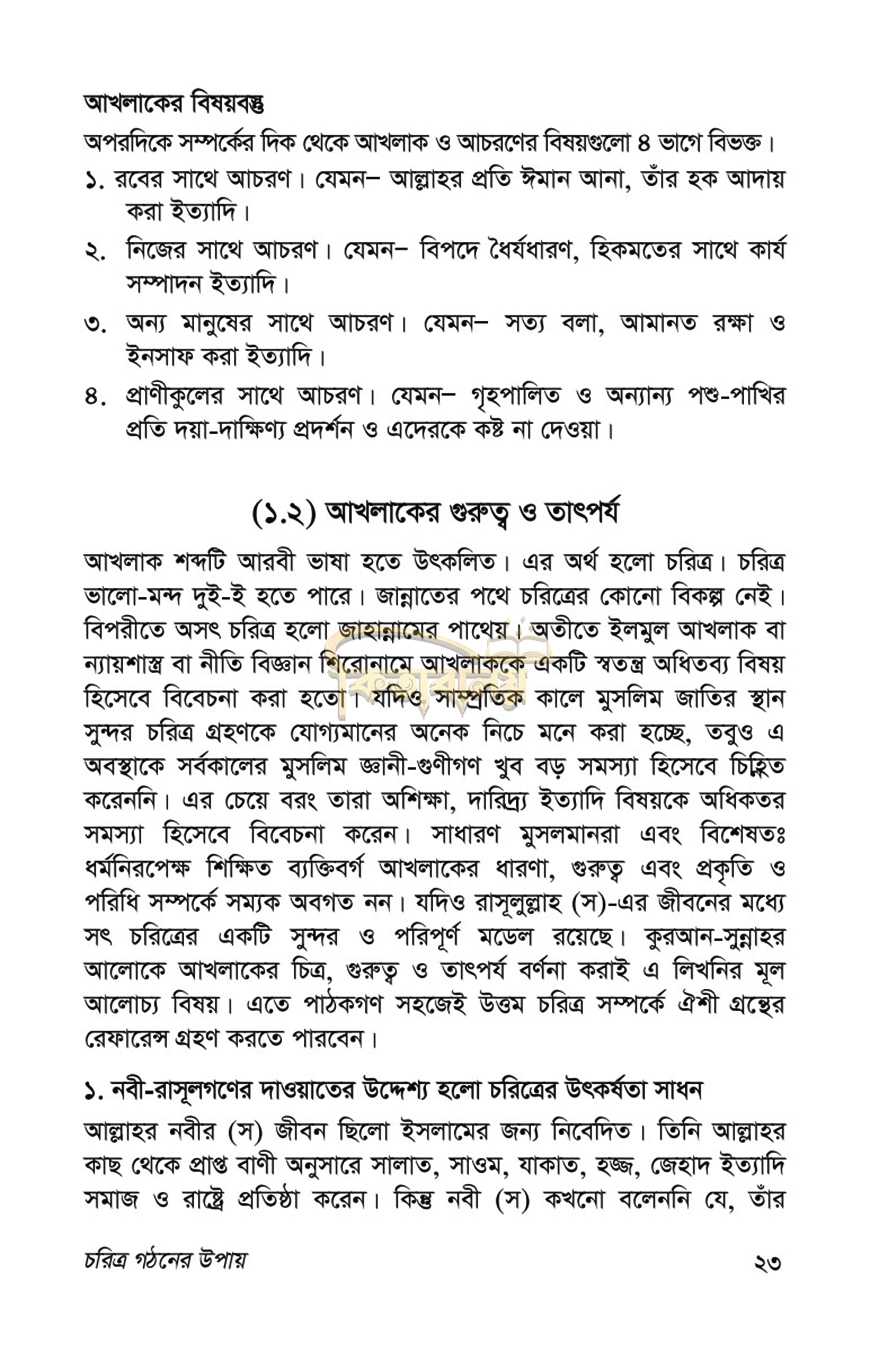 আখলাকের বিষয়বস্তু

অপরদিকে সম্পর্কের দিক থেকে আখলাক ও আচরণের বিষয়গুলো ৪ ভাগে বিভক্ত।

১. রবের সাথে আচরণ। যেমন– আল্লাহর প্রতি ঈমান আনা, তাঁর হক আদায় করা ইত্যাদি।

২. নিজের সাথে আচরণ। যেমন– বিপদে ধৈর্যধারণ, হিকমতের সাথে কার্য সম্পাদন ইত্যাদি।

৩. অন্য মানুষের সাথে আচরণ। যেমন– সত্য বলা, আমানত রক্ষা ও ইনসাফ করা ইত্যাদি।

৪. প্রাণীকুলের সাথে আচরণ। যেমন– গৃহপালিত ও অন্যান্য পশু-পাখির প্রতি দয়া-দাক্ষিণ্য প্রদর্শন ও এদেরকে কষ্ট না দেওয়া।

(১.২) আখলাকের গুরুত্ব ও তাৎপর্য

আখলাক শব্দটি আরবী ভাষা হতে উৎকলিত। এর অর্থ হলো চরিত্র। চরিত্র ভালো-মন্দ দুই-ই হতে পারে। জান্নাতের পথে চরিত্রের কোনো বিকল্প নেই। বিপরীতে অসৎ চরিত্র হলো জাহান্নামের পাথেয়। অতীতে ইলমুল আখলাক বা ন্যায়শাস্ত্র বা নীতি বিজ্ঞান শিরোনামে আখলাককে একটি স্বতন্ত্র অধিতব্য বিষয় হিসেবে বিবেচনা করা হতো। যদিও সাম্প্রতিক কালে মুসলিম জাতির স্থান সুন্দর চরিত্র গ্রহণকে যোগ্যমানের অনেক নিচে মনে করা হচ্ছে, তবুও এ অবস্থাকে সর্বকালের মুসলিম জ্ঞানী-গুণীগণ খুব বড় সমস্যা হিসেবে চিহ্নিত করেননি। এর চেয়ে বরং তারা অশিক্ষা, দারিদ্র্য ইত্যাদি বিষয়কে অধিকতর সমস্যা হিসেবে বিবেচনা করেন। সাধারণ মুসলমানরা এবং বিশেষতঃ ধর্মনিরপেক্ষ শিক্ষিত ব্যক্তিবর্গ আখলাকের ধারণা, গুরুত্ব এবং প্রকৃতি ও পরিধি সম্পর্কে সম্যক অবগত নন। যদিও রাসূলুল্লাহ (স)-এর জীবনের মধ্যে সৎ চরিত্রের একটি সুন্দর ও পরিপূর্ণ মডেল রয়েছে। কুরআন-সুন্নাহর আলোকে আখলাকের চিত্র, গুরুত্ব ও তাৎপর্য বর্ণনা করাই এ লিখনির মূল আলোচ্য বিষয়। এতে পাঠকগণ সহজেই উত্তম চরিত্র সম্পর্কে ঐশী গ্রন্থের রেফারেন্স গ্রহণ করতে পারবেন।

১. নবী-রাসূলগণের দাওয়াতের উদ্দেশ্য হলো চরিত্রের উৎকর্ষতা সাধন

আল্লাহর নবীর (স) জীবন ছিলো ইসলামের জন্য নিবেদিত। তিনি আল্লাহর কাছ থেকে প্রাপ্ত বাণী অনুসারে সালাত, সাওম, যাকাত, হজ্জ, জেহাদ ইত্যাদি সমাজ ও রাষ্ট্রে প্রতিষ্ঠা করেন। কিন্তু নবী (স) কখনো বলেননি যে, তাঁর

চরিত্র গঠনের উপায় ২৩